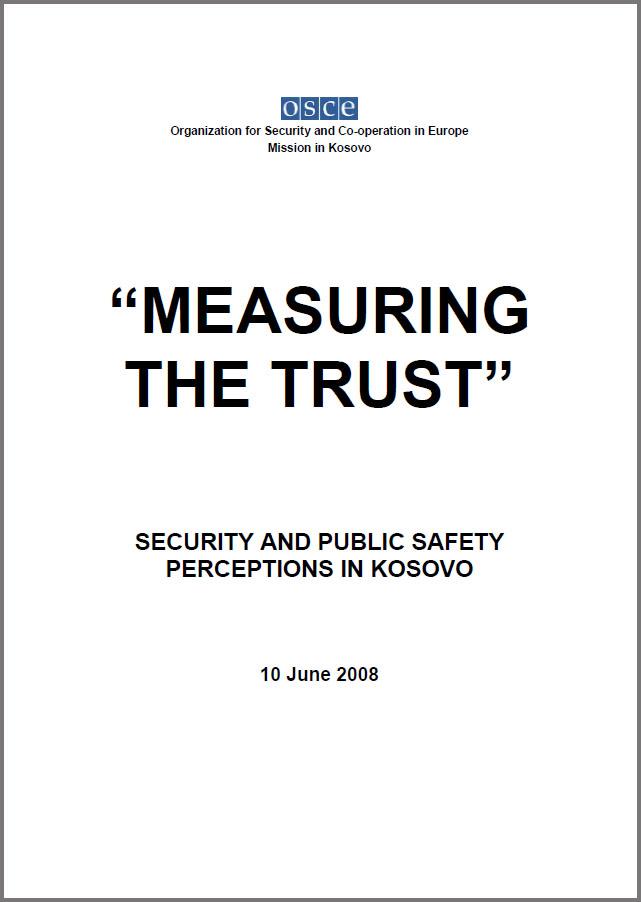 osce
Organization for Security and Co-operation in Europe
Mission in Kosovo

“MEASURING THE TRUST”

SECURITY AND PUBLIC SAFETY PERCEPTIONS IN KOSOVO

10 June 2008